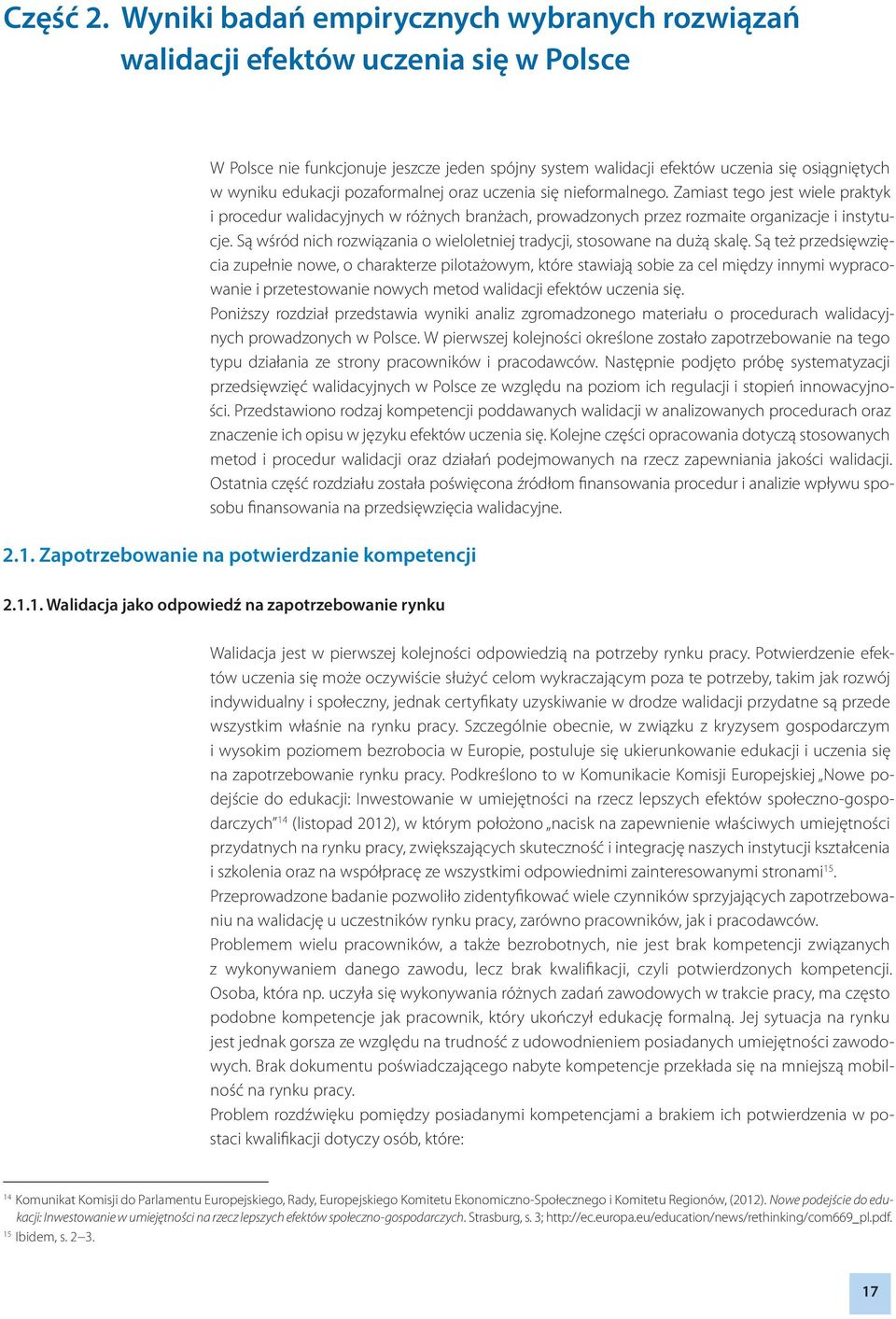 Część 2. Wyniki badań empirycznych wybranych rozwiązań walidacji efektów uczenia się w Polsce

W Polsce nie funkcjonuje jeszcze jeden spójny system walidacji efektów uczenia się osiągniętych w wyniku edukacji pozaformalnej oraz uczenia się nieformalnego. Zamiast tego jest wiele praktyk i procedur walidacyjnych w różnych branżach, prowadzonych przez rozmaite organizacje i instytucje. Są wśród nich rozwiązania o wieloletniej tradycji, stosowane na dużą skalę. Są też przedsięwzięcia zupełnie nowe, o charakterze pilotażowym, które stawiają sobie za cel między innymi wypracowanie i przetestowanie nowych metod walidacji efektów uczenia się.
Poniższy rozdział przedstawia wyniki analiz zgromadzonego materiału o procedurach walidacyjnych prowadzonych w Polsce. W pierwszej kolejności określone zostało zapotrzebowanie na tego typu działania ze strony pracowników i pracodawców. Następnie podjęto próbę systematyzacji przedsięwzięć walidacyjnych w Polsce ze względu na poziom ich regulacji i stopień innowacyjności. Przedstawiono rodzaj kompetencji poddawanych walidacji w analizowanych procedurach oraz znaczenie ich opisu w języku efektów uczenia się. Kolejne części opracowania dotyczą stosowanych metod i procedur walidacji oraz działań podejmowanych na rzecz zapewniania jakości walidacji. Ostatnia część rozdziału została poświęcona źródłom finansowania procedur i analizie wpływu sposobu finansowania na przedsięwzięcia walidacyjne.

2.1. Zapotrzebowanie na potwierdzanie kompetencji

2.1.1. Walidacja jako odpowiedź na zapotrzebowanie rynku

Walidacja jest w pierwszej kolejności odpowiedzią na potrzeby rynku pracy. Potwierdzenie efektów uczenia się może oczywiście służyć celom wykraczającym poza te potrzeby, takim jak rozwój indywidualny i społeczny, jednak certyfikaty uzyskiwanie w drodze walidacji przydatne są przede wszystkim właśnie na rynku pracy. Szczególnie obecnie, w związku z kryzysem gospodarczym i wysokim poziomem bezrobocia w Europie, postuluje się ukierunkowanie edukacji i uczenia się na zapotrzebowanie rynku pracy. Podkreślono to w Komunikacie Komisji Europejskiej „Nowe podejście do edukacji: Inwestowanie w umiejętności na rzecz lepszych efektów społeczno-gospodarczych”$^{14}$ (listopad 2012), w którym położono „nacisk na zapewnienie właściwych umiejętności przydatnych na rynku pracy, zwiększających skuteczność i integrację naszych instytucji kształcenia i szkolenia oraz na współpracę ze wszystkimi odpowiednimi zainteresowanymi stronami$^{15}$.
Przeprowadzone badanie pozwoliło zidentyfikować wiele czynników sprzyjających zapotrzebowaniu na walidację u uczestników rynku pracy, zarówno pracowników, jak i pracodawców.
Problemem wielu pracowników, a także bezrobotnych, nie jest brak kompetencji związanych z wykonywaniem danego zawodu, lecz brak kwalifikacji, czyli potwierdzonych kompetencji. Osoba, która np. uczyła się wykonywania różnych zadań zawodowych w trakcie pracy, ma często podobne kompetencje jak pracownik, który ukończył edukację formalną. Jej sytuacja na rynku jest jednak gorsza ze względu na trudność z udowodnieniem posiadanych umiejętności zawodowych. Brak dokumentu poświadczającego nabyte kompetencje przekłada się na mniejszą mobilność na rynku pracy.
Problem rozdźwięku pomiędzy posiadanymi kompetencjami a brakiem ich potwierdzenia w postaci kwalifikacji dotyczy osób, które:

$^{14}$ Komunikat Komisji do Parlamentu Europejskiego, Rady, Europejskiego Komitetu Ekonomiczno-Społecznego i Komitetu Regionów, (2012). Nowe podejście do edukacji: Inwestowanie w umiejętności na rzecz lepszych efektów społeczno-gospodarczych. Strasburg, s. 3; http://ec.europa.eu/education/news/rethinking/com669_pl.pdf.
$^{15}$ Ibidem, s. 2–3.

17